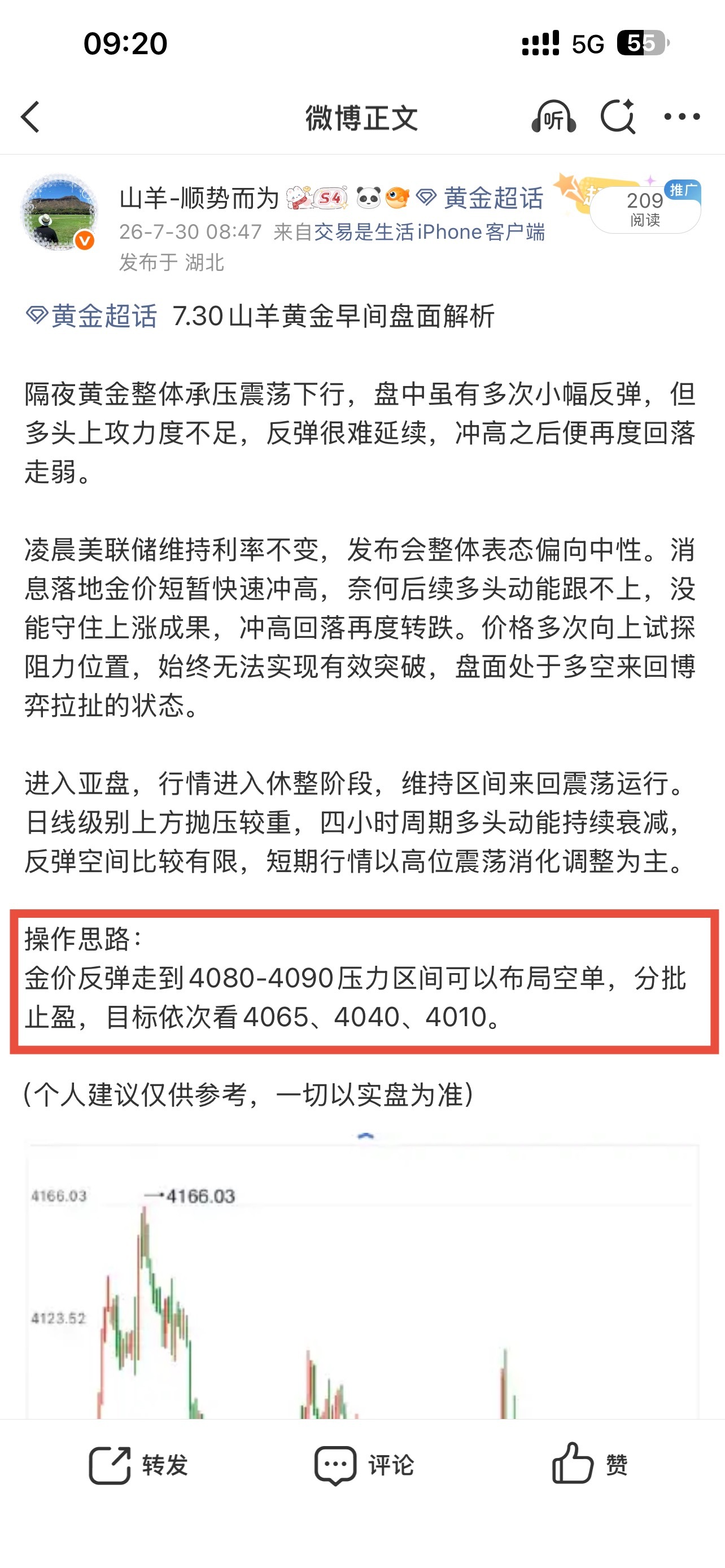 09:20

5G 55

微博正文

听

山羊-顺势而为 S4 黄金超话

209 阅读

推广

26-7-30 08:47 来自交易是生活iPhone客户端

发布于 湖北

黄金超话 7.30山羊黄金早间盘面解析

隔夜黄金整体承压震荡下行，盘中虽有多次小幅反弹，但多头上攻力度不足，反弹很难延续，冲高之后便再度回落走弱。

凌晨美联储维持利率不变，发布会整体表态偏向中性。消息落地金价短暂快速冲高，奈何后续多头动能跟不上，没能守住上涨成果，冲高回落再度转跌。价格多次向上试探阻力位置，始终无法实现有效突破，盘面处于多空来回博弈拉扯的状态。

进入亚盘，行情进入休整阶段，维持区间来回震荡运行。日线级别上方抛压较重，四小时周期多头动能持续衰减，反弹空间比较有限，短期行情以高位震荡消化调整为主。

操作思路：
金价反弹走到4080-4090压力区间可以布局空单，分批止盈，目标依次看4065、4040、4010。

(个人建议仅供参考，一切以实盘为准)

4166.03

4166.03

4123.52

转发

评论

赞